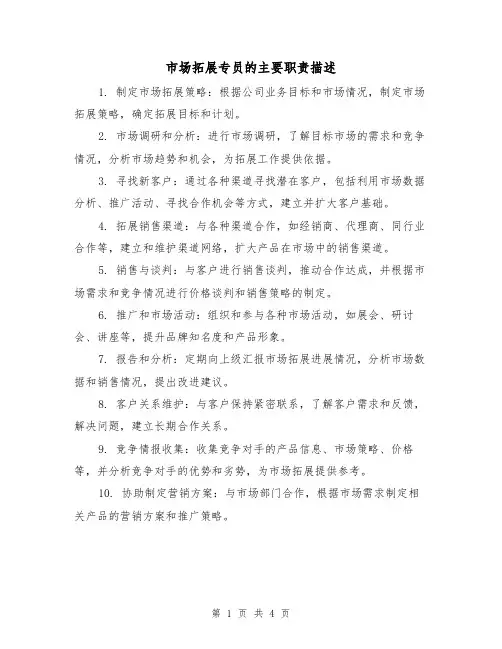 市场拓展专员的主要职责描述

1. 制定市场拓展策略：根据公司业务目标和市场情况，制定市场拓展策略，确定拓展目标和计划。

2. 市场调研和分析：进行市场调研，了解目标市场的需求和竞争情况，分析市场趋势和机会，为拓展工作提供依据。

3. 寻找新客户：通过各种渠道寻找潜在客户，包括利用市场数据分析、推广活动、寻找合作机会等方式，建立并扩大客户基础。

4. 拓展销售渠道：与各种渠道合作，如经销商、代理商、同行业合作等，建立和维护渠道网络，扩大产品在市场中的销售渠道。

5. 销售与谈判：与客户进行销售谈判，推动合作达成，并根据市场需求和竞争情况进行价格谈判和销售策略的制定。

6. 推广和市场活动：组织和参与各种市场活动，如展会、研讨会、讲座等，提升品牌知名度和产品形象。

7. 报告和分析：定期向上级汇报市场拓展进展情况，分析市场数据和销售情况，提出改进建议。

8. 客户关系维护：与客户保持紧密联系，了解客户需求和反馈，解决问题，建立长期合作关系。

9. 竞争情报收集：收集竞争对手的产品信息、市场策略、价格等，并分析竞争对手的优势和劣势，为市场拓展提供参考。

10. 协助制定营销方案：与市场部门合作，根据市场需求制定相关产品的营销方案和推广策略。

第 1 页 共 4 页